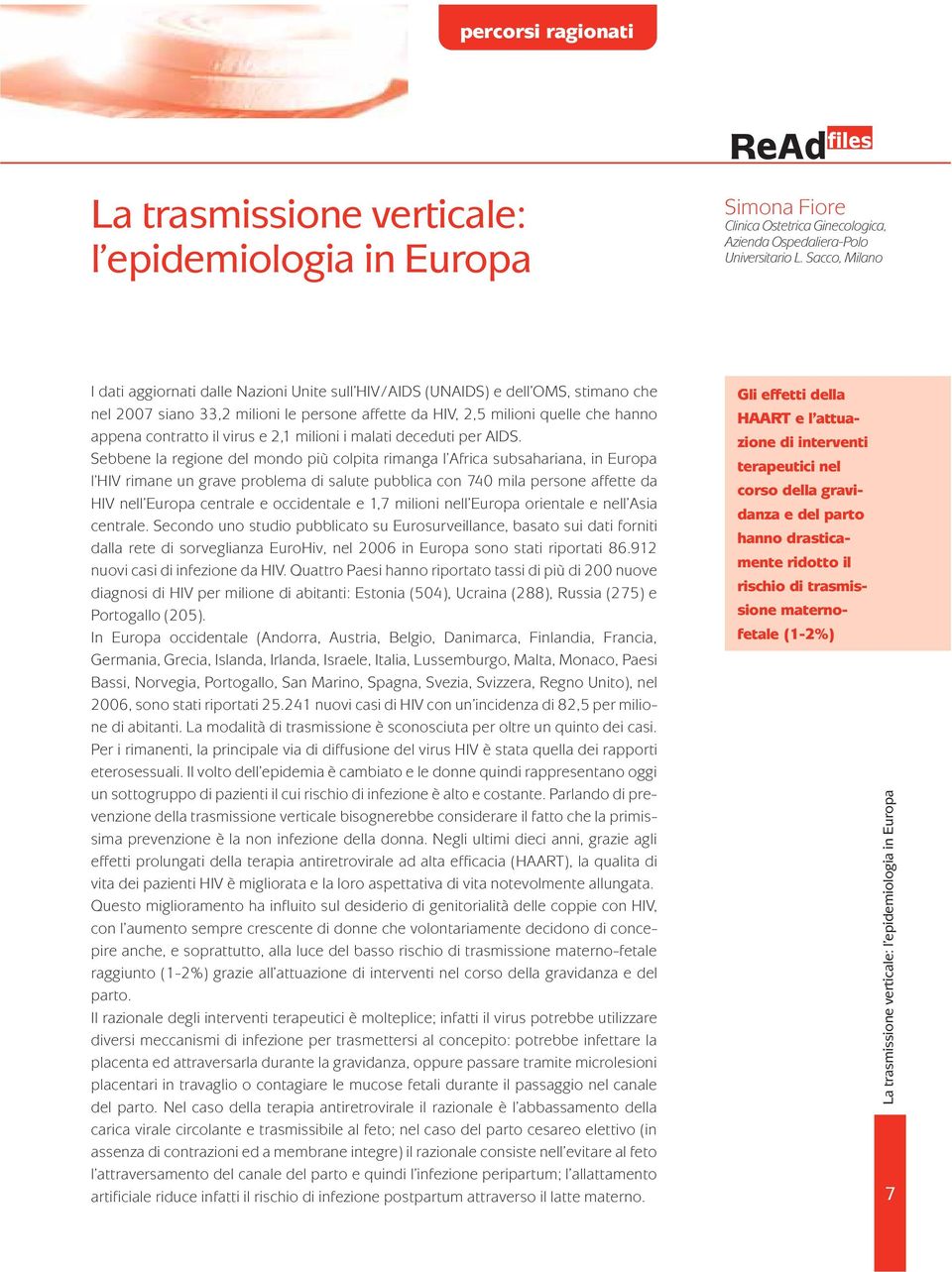 percorsi ragionati

ReAd files

La trasmissione verticale: l'epidemiologia in Europa

Simona Fiore
Clinica Ostetrica Ginecologica, Azienda Ospedaliera-Polo Universitario L. Sacco, Milano

I dati aggiornati dalle Nazioni Unite sull'HIV/AIDS (UNAIDS) e dell'OMS, stimano che nel 2007 siano 33,2 milioni le persone affette da HIV, 2,5 milioni quelle che hanno appena contratto il virus e 2,1 milioni i malati deceduti per AIDS.
Sebbene la regione del mondo più colpita rimanga l'Africa subsahariana, in Europa l'HIV rimane un grave problema di salute pubblica con 740 mila persone affette da HIV nell'Europa centrale e occidentale e 1,7 milioni nell'Europa orientale e nell'Asia centrale. Secondo uno studio pubblicato su Eurosurveillance, basato sui dati forniti dalla rete di sorveglianza EuroHiv, nel 2006 in Europa sono stati riportati 86.912 nuovi casi di infezione da HIV. Quattro Paesi hanno riportato tassi di più di 200 nuove diagnosi di HIV per milione di abitanti: Estonia (504), Ucraina (288), Russia (275) e Portogallo (205).
In Europa occidentale (Andorra, Austria, Belgio, Danimarca, Finlandia, Francia, Germania, Grecia, Islanda, Irlanda, Israele, Italia, Lussemburgo, Malta, Monaco, Paesi Bassi, Norvegia, Portogallo, San Marino, Spagna, Svezia, Svizzera, Regno Unito), nel 2006, sono stati riportati 25.241 nuovi casi di HIV con un'incidenza di 82,5 per milione di abitanti. La modalità di trasmissione è sconosciuta per oltre un quinto dei casi. Per i rimanenti, la principale via di diffusione del virus HIV è stata quella dei rapporti eterosessuali. Il volto dell'epidemia è cambiato e le donne quindi rappresentano oggi un sottogruppo di pazienti il cui rischio di infezione è alto e costante. Parlando di prevenzione della trasmissione verticale bisognerebbe considerare il fatto che la primissima prevenzione è la non infezione della donna. Negli ultimi dieci anni, grazie agli effetti prolungati della terapia antiretrovirale ad alta efficacia (HAART), la qualita di vita dei pazienti HIV è migliorata e la loro aspettativa di vita notevolmente allungata. Questo miglioramento ha influito sul desiderio di genitorialità delle coppie con HIV, con l'aumento sempre crescente di donne che volontariamente decidono di concepire anche, e soprattutto, alla luce del basso rischio di trasmissione materno-fetale raggiunto (1-2%) grazie all'attuazione di interventi nel corso della gravidanza e del parto.
Il razionale degli interventi terapeutici è molteplice; infatti il virus potrebbe utilizzare diversi meccanismi di infezione per trasmettersi al concepito: potrebbe infettare la placenta ed attraversarla durante la gravidanza, oppure passare tramite microlesioni placentari in travaglio o contagiare le mucose fetali durante il passaggio nel canale del parto. Nel caso della terapia antiretrovirale il razionale è l'abbassamento della carica virale circolante e trasmissibile al feto; nel caso del parto cesareo elettivo (in assenza di contrazioni ed a membrane integre) il razionale consiste nell'evitare al feto l'attraversamento del canale del parto e quindi l'infezione peripartum; l'allattamento artificiale riduce infatti il rischio di infezione postpartum attraverso il latte materno.

Gli effetti della HAART e l'attuazione di interventi terapeutici nel corso della gravidanza e del parto hanno drasticamente ridotto il rischio di trasmissione materno-fetale (1-2%)

La trasmissione verticale: l'epidemiologia in Europa

7